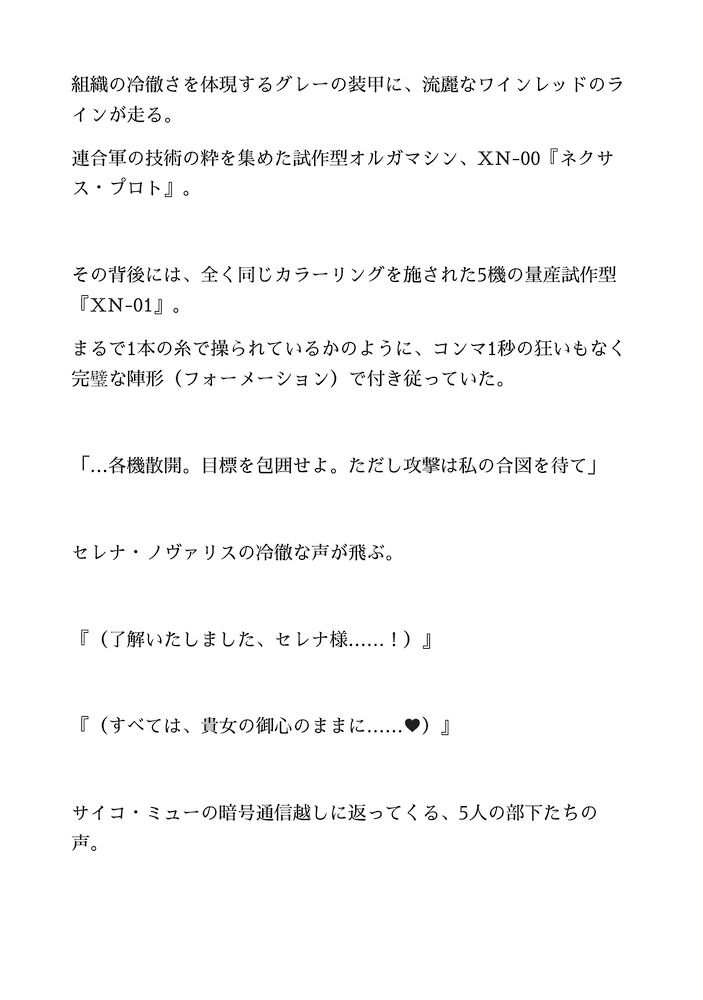 組織の冷徹さを体現するグレーの装甲に、流麗なワインレッドのラインが走る。

連合軍の技術の粋を集めた試作型オルガマシン、XN-00『ネクサス・プロト』。

その背後には、全く同じカラーリングを施された5機の量産試作型『XN-01』。

まるで1本の糸で操られているかのように、コンマ1秒の狂いもなく完璧な陣形（フォーメーション）で付き従っていた。

「…各機散開。目標を包囲せよ。ただし攻撃は私の合図を待て」

セレナ・ノヴァリスの冷徹な声が飛ぶ。

『（了解いたしました、セレナ様……！）』

『（すべては、貴女の御心のままに……♥）』

サイコ・ミューの暗号通信越しに返ってくる、5人の部下たちの声。